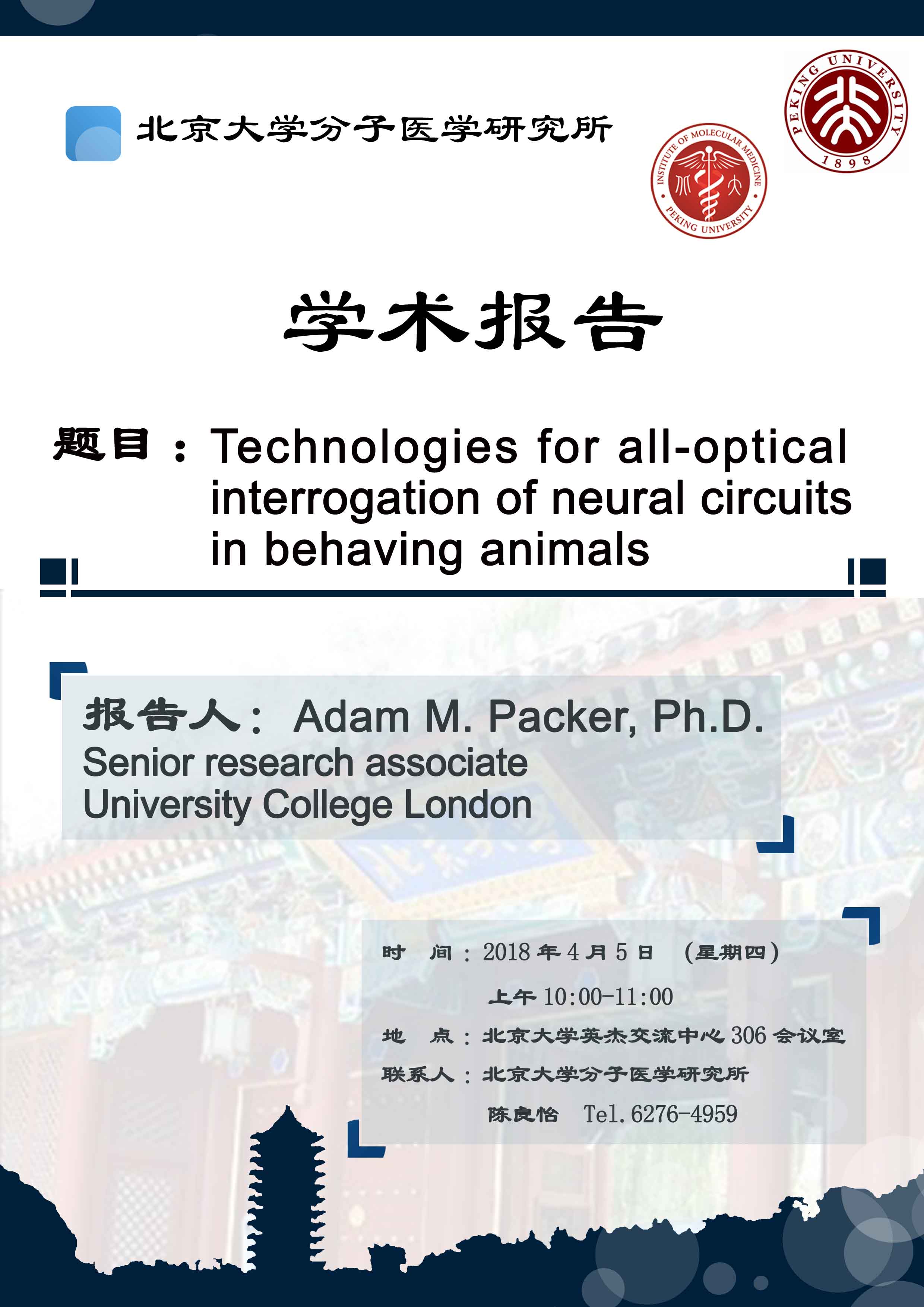 北京大学分子医学研究所

INSTITUTE OF MOLECULAR MEDICINE
PEKING UNIVERSITY

PEKING UNIVERSITY
1898

学术报告

题目：Technologies for all-optical interrogation of neural circuits in behaving animals

报告人：Adam M. Packer, Ph.D.
Senior research associate
University College London

时 间：2018年4月5日 （星期四）
上午10:00-11:00
地 点：北京大学英杰交流中心306会议室
联系人：北京大学分子医学研究所
陈良怡 Tel.6276-4959